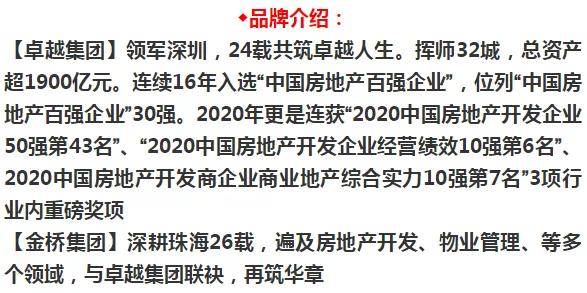 ◆品牌介绍：

【卓越集团】领军深圳，24载共筑卓越人生。挥师32城，总资产超1900亿元。连续16年入选“中国房地产百强企业”，位列“中国房地产百强企业”30强。2020年更是连获“2020中国房地产开发企业50强第43名”、“2020中国房地产开发企业经营绩效10强第6名”、2020中国房地产开发商企业商业地产综合实力10强第7名”3项行业内重磅奖项

【金桥集团】深耕珠海26载，遍及房地产开发、物业管理、等多个领域，与卓越集团联袂，再筑华章